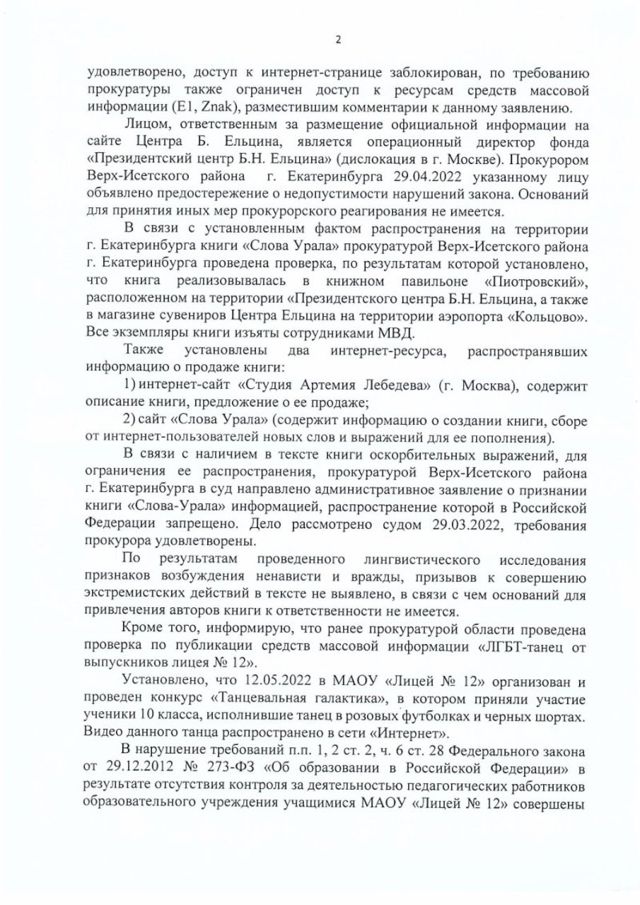 2

удовлетворено, доступ к интернет-странице заблокирован, по требованию прокуратуры также ограничен доступ к ресурсам средств массовой информации (E1, Znak), разместившим комментарии к данному заявлению.

Лицом, ответственным за размещение официальной информации на сайте Центра Б. Ельцина, является операционный директор фонда «Президентский центр Б.Н. Ельцина» (дислокация в г. Москве). Прокурором Верх-Исетского района г. Екатеринбурга 29.04.2022 указанному лицу объявлено предостережение о недопустимости нарушений закона. Оснований для принятия иных мер прокурорского реагирования не имеется.

В связи с установленным фактом распространения на территории г. Екатеринбурга книги «Слова Урала» прокуратурой Верх-Исетского района г. Екатеринбурга проведена проверка, по результатам которой установлено, что книга реализовывалась в книжном павильоне «Пиотровский», расположенном на территории «Президентского центра Б.Н. Ельцина, а также в магазине сувениров Центра Ельцина на территории аэропорта «Кольцово». Все экземпляры книги изъяты сотрудниками МВД.

Также установлены два интернет-ресурса, распространявших информацию о продаже книги:

1) интернет-сайт «Студия Артемия Лебедева» (г. Москва), содержит описание книги, предложение о ее продаже;

2) сайт «Слова Урала» (содержит информацию о создании книги, сборе от интернет-пользователей новых слов и выражений для ее пополнения).

В связи с наличием в тексте книги оскорбительных выражений, для ограничения ее распространения, прокуратурой Верх-Исетского района г. Екатеринбурга в суд направлено административное заявление о признании книги «Слова-Урала» информацией, распространение которой в Российской Федерации запрещено. Дело рассмотрено судом 29.03.2022, требования прокурора удовлетворены.

По результатам проведенного лингвистического исследования признаков возбуждения ненависти и вражды, призывов к совершению экстремистских действий в тексте не выявлено, в связи с чем оснований для привлечения авторов книги к ответственности не имеется.

Кроме того, информирую, что ранее прокуратурой области проведена проверка по публикации средств массовой информации «ЛГБТ-танец от выпускников лицея № 12».

Установлено, что 12.05.2022 в МАОУ «Лицей № 12» организован и проведен конкурс «Танцевальная галактика», в котором приняли участие ученики 10 класса, исполнившие танец в розовых футболках и черных шортах. Видео данного танца распространено в сети «Интернет».

В нарушение требований п.п. 1, 2 ст. 2, ч. 6 ст. 28 Федерального закона от 29.12.2012 № 273-ФЗ «Об образовании в Российской Федерации» в результате отсутствия контроля за деятельностью педагогических работников образовательного учреждения учащимися МАОУ «Лицей № 12» совершены